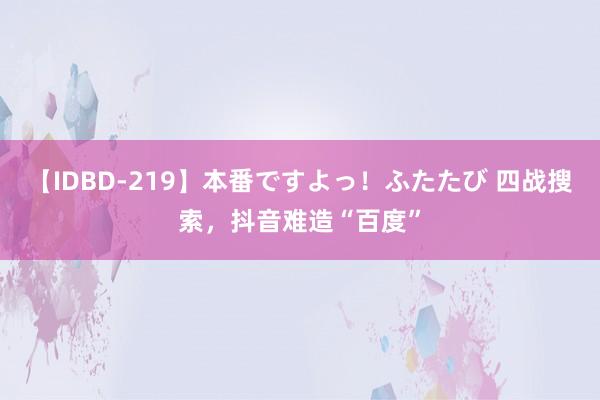 【IDBD-219】本番ですよっ！ふたたび 四战搜索，抖音难造“百度”